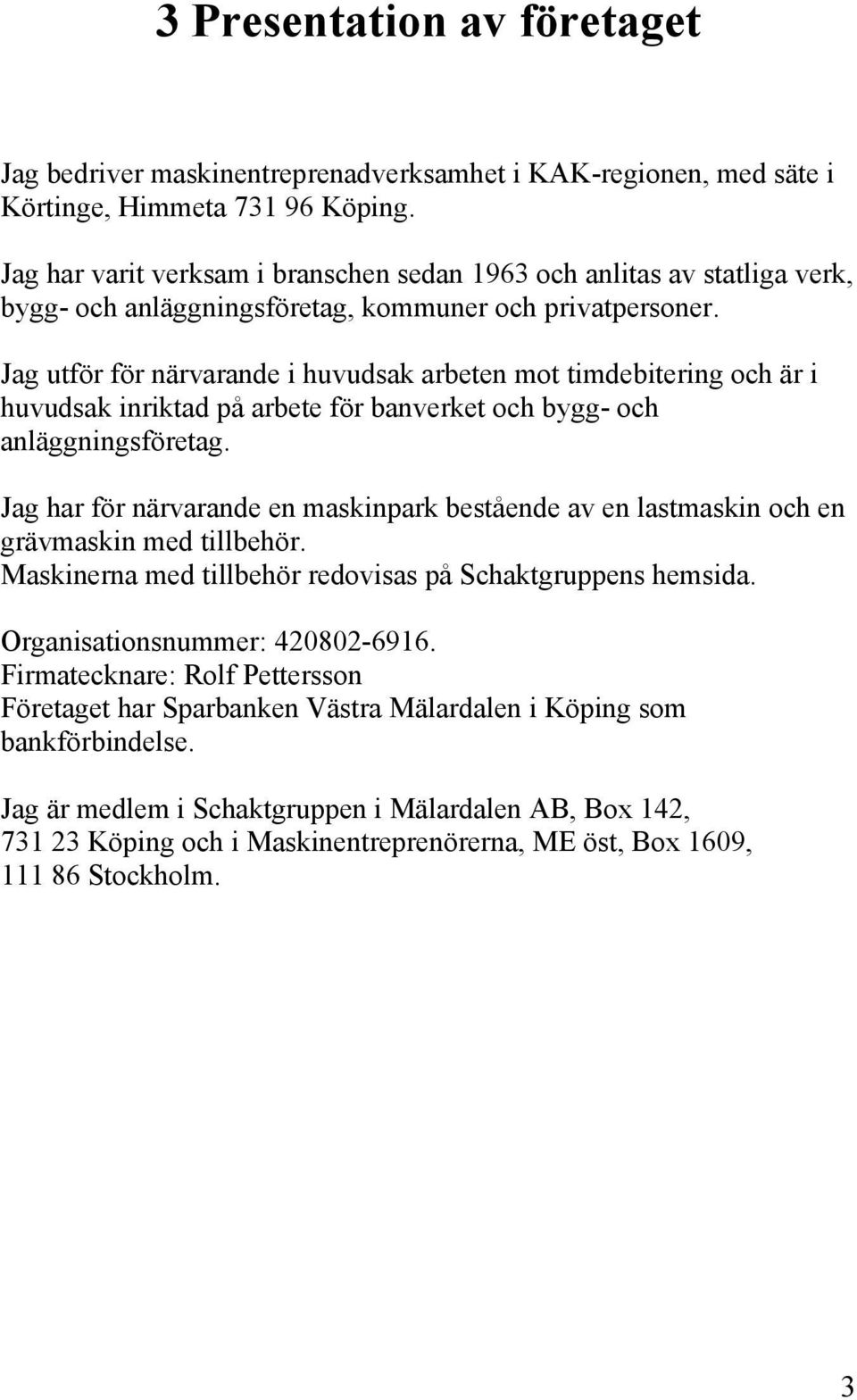 3 Presentation av företaget

Jag bedriver maskinentreprenadverksamhet i KAK-regionen, med säte i Körtinge, Himmeta 731 96 Köping.

Jag har varit verksam i branschen sedan 1963 och anlitas av statliga verk, bygg- och anläggningsföretag, kommuner och privatpersoner.

Jag utför för närvarande i huvudsak arbeten mot timdebitering och är i huvudsak inriktad på arbete för banverket och bygg- och anläggningsföretag.

Jag har för närvarande en maskinpark bestående av en lastmaskin och en grävmaskin med tillbehör.
Maskinerna med tillbehör redovisas på Schaktgruppens hemsida.

Organisationsnummer: 420802-6916.
Firmatecknare: Rolf Pettersson
Företaget har Sparbanken Västra Mälardalen i Köping som bankförbindelse.

Jag är medlem i Schaktgruppen i Mälardalen AB, Box 142, 731 23 Köping och i Maskinentreprenörerna, ME öst, Box 1609, 111 86 Stockholm.

3